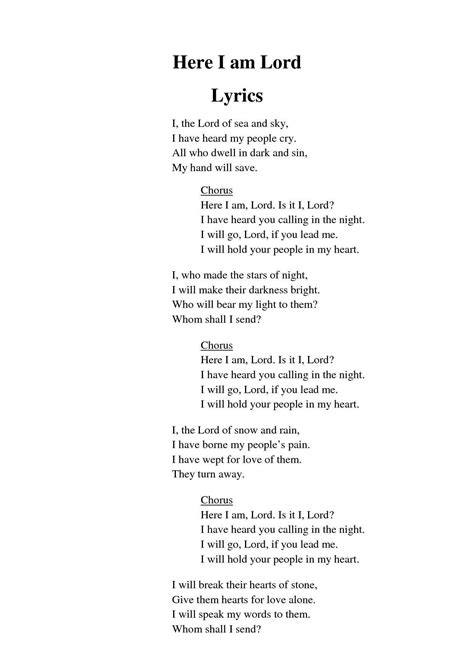 Here I am Lord

Lyrics

I, the Lord of sea and sky,
I have heard my people cry.
All who dwell in dark and sin,
My hand will save.

Chorus
Here I am, Lord. Is it I, Lord?
I have heard you calling in the night.
I will go, Lord, if you lead me.
I will hold your people in my heart.

I, who made the stars of night,
I will make their darkness bright.
Who will bear my light to them?
Whom shall I send?

Chorus
Here I am, Lord. Is it I, Lord?
I have heard you calling in the night.
I will go, Lord, if you lead me.
I will hold your people in my heart.

I, the Lord of snow and rain,
I have borne my people's pain.
I have wept for love of them.
They turn away.

Chorus
Here I am, Lord. Is it I, Lord?
I have heard you calling in the night.
I will go, Lord, if you lead me.
I will hold your people in my heart.

I will break their hearts of stone,
Give them hearts for love alone.
I will speak my words to them.
Whom shall I send?